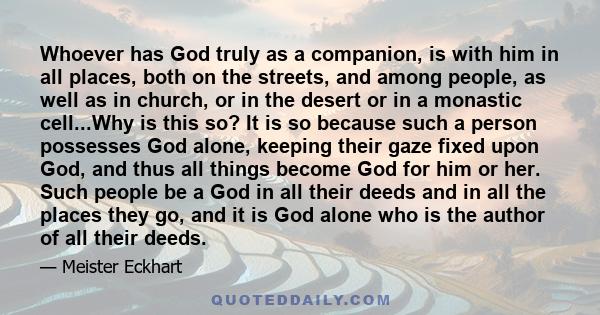 Whoever has God truly as a companion, is with him in all places, both on the streets, and among people, as well as in church, or in the desert or in a monastic cell...Why is this so? It is so because such a person possesses God alone, keeping their gaze fixed upon God, and thus all things become God for him or her. Such people be a God in all their deeds and in all the places they go, and it is God alone who is the author of all their deeds.

— Meister Eckhart

QUOTEDDAILY.COM